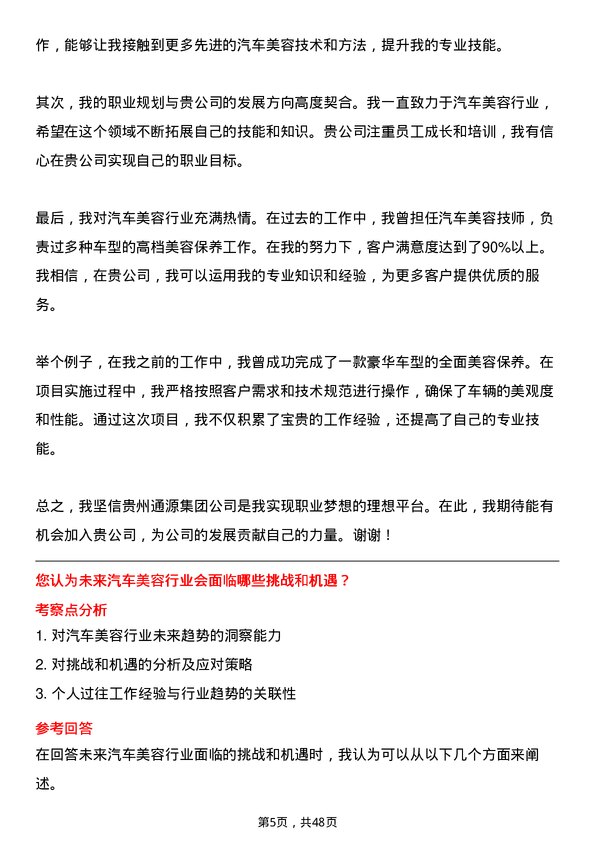 作，能够让我接触到更多先进的汽车美容技术和方法，提升我的专业技能。

其次，我的职业规划与贵公司的发展方向高度契合。我一直致力于汽车美容行业，希望在这个领域不断拓展自己的技能和知识。贵公司注重员工成长和培训，我有信心在贵公司实现自己的职业目标。

最后，我对汽车美容行业充满热情。在过去的工作中，我曾担任汽车美容技师，负责过多种车型的高档美容保养工作。在我的努力下，客户满意度达到了90%以上。我相信，在贵公司，我可以运用我的专业知识和经验，为更多客户提供优质的服务。

举个例子，在我之前的工作中，我曾成功完成了一款豪华车型的全面美容保养。在项目实施过程中，我严格按照客户需求和技术规范进行操作，确保了车辆的美观度和性能。通过这次项目，我不仅积累了宝贵的工作经验，还提高了自己的专业技能。

总之，我坚信贵州通源集团公司是我实现职业梦想的理想平台。在此，我期待能有机会加入贵公司，为公司的发展贡献自己的力量。谢谢！

您认为未来汽车美容行业会面临哪些挑战和机遇？

考察点分析

1. 对汽车美容行业未来趋势的洞察能力

2. 对挑战和机遇的分析及应对策略

3. 个人过往工作经验与行业趋势的关联性

参考回答

在回答未来汽车美容行业面临的挑战和机遇时，我认为可以从以下几个方面来阐述。

第5页，共48页